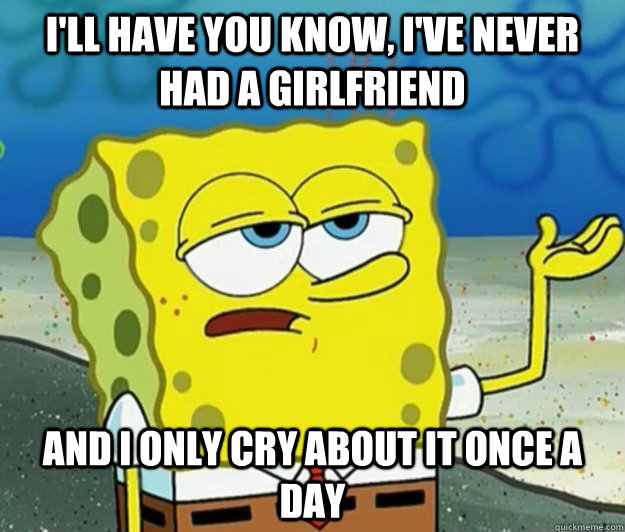 I'LL HAVE YOU KNOW, I'VE NEVER HAD A GIRLFRIEND

AND I ONLY CRY ABOUT IT ONCE A DAY

quickmeme.com